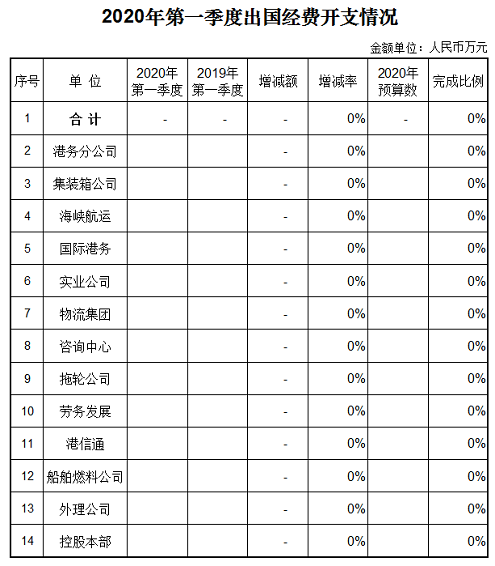 2020年第一季度出国经费开支情况

金额单位：人民币万元

| 序号 | 单 位 | 2020年第一季度 | 2019年第一季度 | 增减额 | 增减率 | 2020年预算数 | 完成比例 |
|---|---|---|---|---|---|---|---|
| 1 | 合 计 | - | - | - | 0% | - | 0% |
| 2 | 港务分公司 | | | - | 0% | | 0% |
| 3 | 集装箱公司 | | | - | 0% | | 0% |
| 4 | 海峡航运 | | | - | 0% | | 0% |
| 5 | 国际港务 | | | - | 0% | | 0% |
| 6 | 实业公司 | | | - | 0% | | 0% |
| 7 | 物流集团 | | | - | 0% | | 0% |
| 8 | 咨询中心 | | | - | 0% | | 0% |
| 9 | 拖轮公司 | | | - | 0% | | 0% |
| 10 | 劳务发展 | | | - | 0% | | 0% |
| 11 | 港信通 | | | - | 0% | | 0% |
| 12 | 船舶燃料公司 | | | - | 0% | | 0% |
| 13 | 外理公司 | | | - | 0% | | 0% |
| 14 | 控股本部 | | | - | 0% | | 0% |